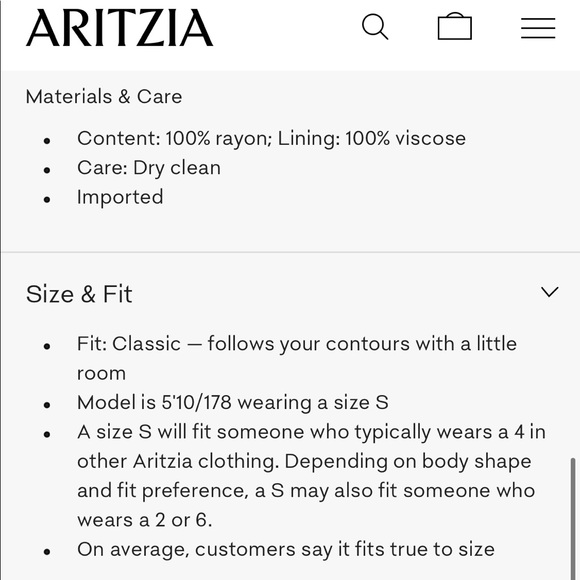 ARITZIA

Materials & Care

- Content: 100% rayon; Lining: 100% viscose
- Care: Dry clean
- Imported

Size & Fit

- Fit: Classic — follows your contours with a little room
- Model is 5'10/178 wearing a size S
- A size S will fit someone who typically wears a 4 in other Aritzia clothing. Depending on body shape and fit preference, a S may also fit someone who wears a 2 or 6.
- On average, customers say it fits true to size